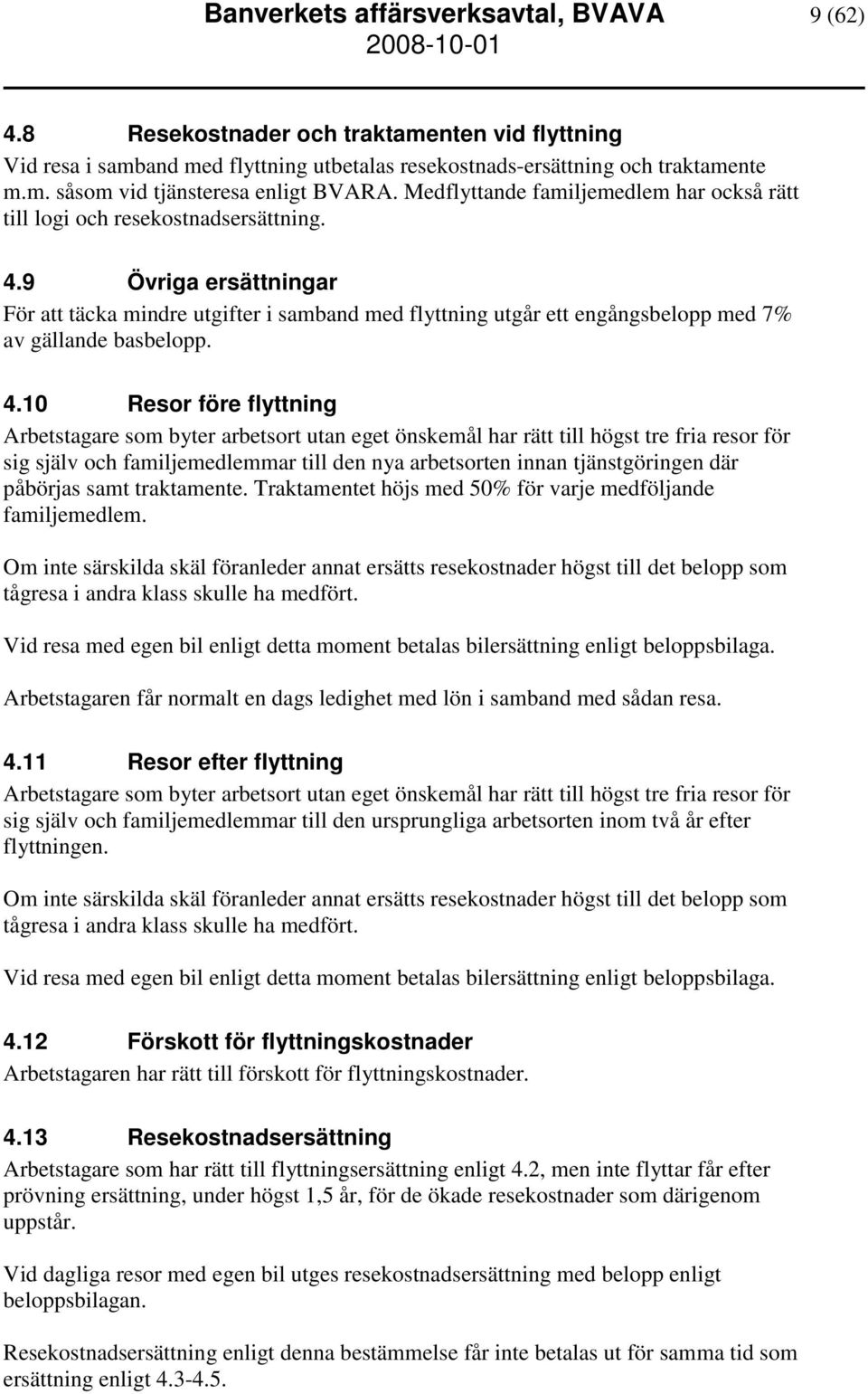 Banverkets affärsverksavtal, BVAVA 9 (62)
2008-10-01

4.8 Resekostnader och traktamenten vid flyttning
Vid resa i samband med flyttning utbetalas resekostnads-ersättning och traktamente m.m. såsom vid tjänsteresa enligt BVARA. Medflyttande familjemedlem har också rätt till logi och resekostnadsersättning.

4.9 Övriga ersättningar
För att täcka mindre utgifter i samband med flyttning utgår ett engångsbelopp med 7% av gällande basbelopp.

4.10 Resor före flyttning
Arbetstagare som byter arbetsort utan eget önskemål har rätt till högst tre fria resor för sig själv och familjemedlemmar till den nya arbetsorten innan tjänstgöringen där påbörjas samt traktamente. Traktamentet höjs med 50% för varje medföljande familjemedlem.

Om inte särskilda skäl föranleder annat ersätts resekostnader högst till det belopp som tågresa i andra klass skulle ha medfört.

Vid resa med egen bil enligt detta moment betalas bilersättning enligt beloppsbilaga.

Arbetstagaren får normalt en dags ledighet med lön i samband med sådan resa.

4.11 Resor efter flyttning
Arbetstagare som byter arbetsort utan eget önskemål har rätt till högst tre fria resor för sig själv och familjemedlemmar till den ursprungliga arbetsorten inom två år efter flyttningen.

Om inte särskilda skäl föranleder annat ersätts resekostnader högst till det belopp som tågresa i andra klass skulle ha medfört.

Vid resa med egen bil enligt detta moment betalas bilersättning enligt beloppsbilaga.

4.12 Förskott för flyttningskostnader
Arbetstagaren har rätt till förskott för flyttningskostnader.

4.13 Resekostnadsersättning
Arbetstagare som har rätt till flyttningsersättning enligt 4.2, men inte flyttar får efter prövning ersättning, under högst 1,5 år, för de ökade resekostnader som därigenom uppstår.

Vid dagliga resor med egen bil utges resekostnadsersättning med belopp enligt beloppsbilagan.

Resekostnadsersättning enligt denna bestämmelse får inte betalas ut för samma tid som ersättning enligt 4.3-4.5.